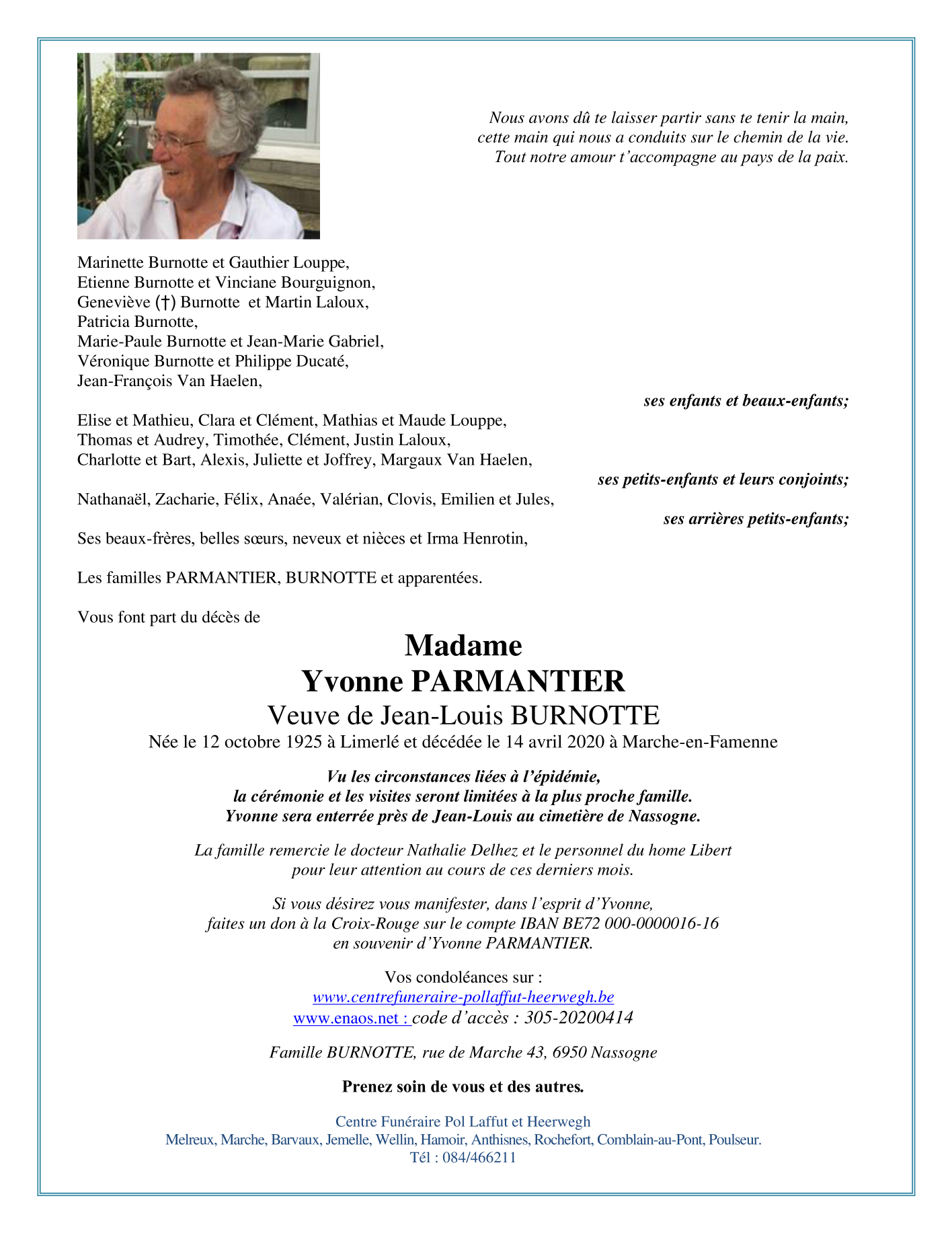 Nous avons dû te laisser partir sans te tenir la main,
cette main qui nous a conduits sur le chemin de la vie.
Tout notre amour t'accompagne au pays de la paix.

Marinette Burnotte et Gauthier Louppe,
Etienne Burnotte et Vinciane Bourguignon,
Geneviève (†) Burnotte et Martin Laloux,
Patricia Burnotte,
Marie-Paule Burnotte et Jean-Marie Gabriel,
Véronique Burnotte et Philippe Ducaté,
Jean-François Van Haelen,

ses enfants et beaux-enfants;

Elise et Mathieu, Clara et Clément, Mathias et Maude Louppe,
Thomas et Audrey, Timothée, Clément, Justin Laloux,
Charlotte et Bart, Alexis, Juliette et Joffrey, Margaux Van Haelen,

ses petits-enfants et leurs conjoints;

Nathanaël, Zacharie, Félix, Anaée, Valérian, Clovis, Emilien et Jules,

ses arrières petits-enfants;

Ses beaux-frères, belles sœurs, neveux et nièces et Irma Henrotin,

Les familles PARMANTIER, BURNOTTE et apparentées.

Vous font part du décès de

Madame
Yvonne PARMANTIER
Veuve de Jean-Louis BURNOTTE
Née le 12 octobre 1925 à Limerlé et décédée le 14 avril 2020 à Marche-en-Famenne

Vu les circonstances liées à l'épidémie,
la cérémonie et les visites seront limitées à la plus proche famille.
Yvonne sera enterrée près de Jean-Louis au cimetière de Nassogne.

La famille remercie le docteur Nathalie Delhez et le personnel du home Libert
pour leur attention au cours de ces derniers mois.

Si vous désirez vous manifester, dans l'esprit d'Yvonne,
faites un don à la Croix-Rouge sur le compte IBAN BE72 000-0000016-16
en souvenir d'Yvonne PARMANTIER.

Vos condoléances sur :
www.centrefuneraire-pollaffut-heerwegh.be
www.enaos.net : code d'accès : 305-20200414

Famille BURNOTTE, rue de Marche 43, 6950 Nassogne

Prenez soin de vous et des autres.

Centre Funéraire Pol Laffut et Heerwegh
Melreux, Marche, Barvaux, Jemelle, Wellin, Hamoir, Anthisnes, Rochefort, Comblain-au-Pont, Poulseur.
Tél : 084/466211